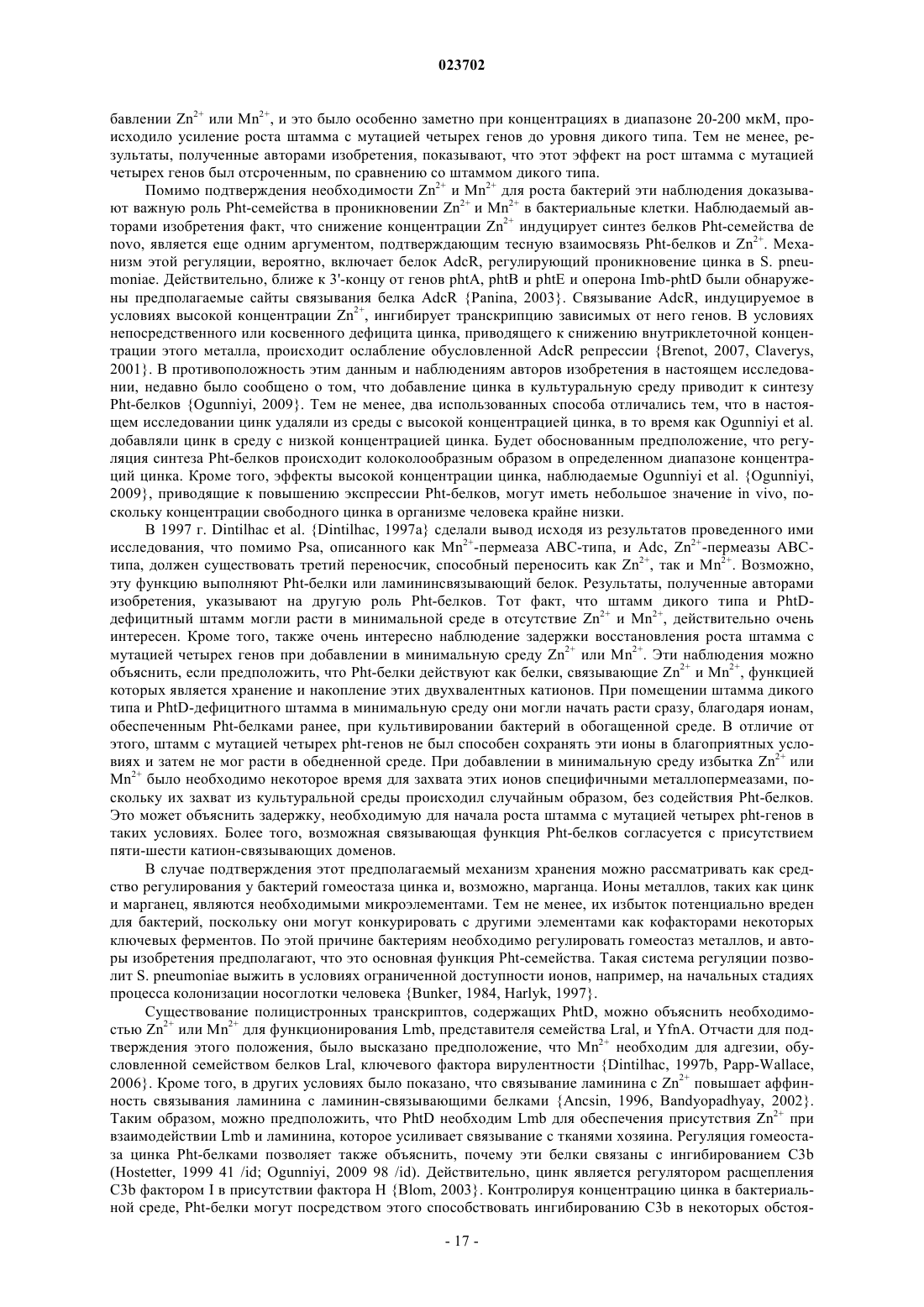 023702

бавлении $Zn^{2+}$ или $Mn^{2+}$, и это было особенно заметно при концентрациях в диапазоне 20-200 мкМ, происходило усиление роста штамма с мутацией четырех генов до уровня дикого типа. Тем не менее, результаты, полученные авторами изобретения, показывают, что этот эффект на рост штамма с мутацией четырех генов был отсроченным, по сравнению со штаммом дикого типа.

Помимо подтверждения необходимости $Zn^{2+}$ и $Mn^{2+}$ для роста бактерий эти наблюдения доказывают важную роль Pht-семейства в проникновении $Zn^{2+}$ и $Mn^{2+}$ в бактериальные клетки. Наблюдаемый авторами изобретения факт, что снижение концентрации $Zn^{2+}$ индуцирует синтез белков Pht-семейства de novo, является еще одним аргументом, подтверждающим тесную взаимосвязь Pht-белков и $Zn^{2+}$. Механизм этой регуляции, вероятно, включает белок AdcR, регулирующий проникновение цинка в S. pneumoniae. Действительно, ближе к 3'-концу от генов phtA, phtB и phtE и оперона Imb-phtD были обнаружены предполагаемые сайты связывания белка AdcR {Panina, 2003}. Связывание AdcR, индуцируемое в условиях высокой концентрации $Zn^{2+}$, ингибирует транскрипцию зависимых от него генов. В условиях непосредственного или косвенного дефицита цинка, приводящего к снижению внутриклеточной концентрации этого металла, происходит ослабление обусловленной AdcR репрессии {Brenot, 2007, Claverys, 2001}. В противоположность этим данным и наблюдениям авторов изобретения в настоящем исследовании, недавно было сообщено о том, что добавление цинка в культуральную среду приводит к синтезу Pht-белков {Ogunniyi, 2009}. Тем не менее, два использованных способа отличались тем, что в настоящем исследовании цинк удаляли из среды с высокой концентрацией цинка, в то время как Ogunniyi et al. добавляли цинк в среду с низкой концентрацией цинка. Будет обоснованным предположение, что регуляция синтеза Pht-белков происходит колоколообразным образом в определенном диапазоне концентраций цинка. Кроме того, эффекты высокой концентрации цинка, наблюдаемые Ogunniyi et al. {Ogunniyi, 2009}, приводящие к повышению экспрессии Pht-белков, могут иметь небольшое значение in vivo, поскольку концентрации свободного цинка в организме человека крайне низки.

В 1997 г. Dintilhac et al. {Dintilhac, 1997a} сделали вывод исходя из результатов проведенного ими исследования, что помимо Psa, описанного как $Mn^{2+}$-пермеаза ABC-типа, и Adc, $Zn^{2+}$-пермеазы ABC-типа, должен существовать третий переносчик, способный переносить как $Zn^{2+}$, так и $Mn^{2+}$. Возможно, эту функцию выполняют Pht-белки или ламининсвязывающий белок. Результаты, полученные авторами изобретения, указывают на другую роль Pht-белков. Тот факт, что штамм дикого типа и PhtD-дефицитный штамм могли расти в минимальной среде в отсутствие $Zn^{2+}$ и $Mn^{2+}$, действительно очень интересен. Кроме того, также очень интересно наблюдение задержки восстановления роста штамма с мутацией четырех генов при добавлении в минимальную среду $Zn^{2+}$ или $Mn^{2+}$. Эти наблюдения можно объяснить, если предположить, что Pht-белки действуют как белки, связывающие $Zn^{2+}$ и $Mn^{2+}$, функцией которых является хранение и накопление этих двухвалентных катионов. При помещении штамма дикого типа и PhtD-дефицитного штамма в минимальную среду они могли начать расти сразу, благодаря ионам, обеспеченным Pht-белками ранее, при культивировании бактерий в обогащенной среде. В отличие от этого, штамм с мутацией четырех pht-генов не был способен сохранять эти ионы в благоприятных условиях и затем не мог расти в обедненной среде. При добавлении в минимальную среду избытка $Zn^{2+}$ или $Mn^{2+}$ было необходимо некоторое время для захвата этих ионов специфичными металлопермеазами, поскольку их захват из культуральной среды происходил случайным образом, без содействия Pht-белков. Это может объяснить задержку, необходимую для начала роста штамма с мутацией четырех pht-генов в таких условиях. Более того, возможная связывающая функция Pht-белков согласуется с присутствием пяти-шести катион-связывающих доменов.

В случае подтверждения этот предполагаемый механизм хранения можно рассматривать как средство регулирования у бактерий гомеостаза цинка и, возможно, марганца. Ионы металлов, таких как цинк и марганец, являются необходимыми микроэлементами. Тем не менее, их избыток потенциально вреден для бактерий, поскольку они могут конкурировать с другими элементами как кофакторами некоторых ключевых ферментов. По этой причине бактериям необходимо регулировать гомеостаз металлов, и авторы изобретения предполагают, что это основная функция Pht-семейства. Такая система регуляции позволит S. pneumoniae выжить в условиях ограниченной доступности ионов, например, на начальных стадиях процесса колонизации носоглотки человека {Bunker, 1984, Harlyk, 1997}.

Существование полицистронных транскриптов, содержащих PhtD, можно объяснить необходимостью $Zn^{2+}$ или $Mn^{2+}$ для функционирования Lmb, представителя семейства Lral, и YfnA. Отчасти для подтверждения этого положения, было высказано предположение, что $Mn^{2+}$ необходим для адгезии, обусловленной семейством белков Lral, ключевого фактора вирулентности {Dintilhac, 1997b, Papp-Wallace, 2006}. Кроме того, в других условиях было показано, что связывание ламинина с $Zn^{2+}$ повышает аффинность связывания ламинина с ламинин-связывающими белками {Ancsin, 1996, Bandyopadhyay, 2002}. Таким образом, можно предположить, что PhtD необходим Lmb для обеспечения присутствия $Zn^{2+}$ при взаимодействии Lmb и ламинина, которое усиливает связывание с тканями хозяина. Регуляция гомеостаза цинка Pht-белками позволяет также объяснить, почему эти белки связаны с ингибированием C3b (Hostetter, 1999 41 /id; Ogunniyi, 2009 98 /id). Действительно, цинк является регулятором расщепления C3b фактором I в присутствии фактора H {Blom, 2003}. Контролируя концентрацию цинка в бактериальной среде, Pht-белки могут посредством этого способствовать ингибированию C3b в некоторых обстоя-

- 17 -